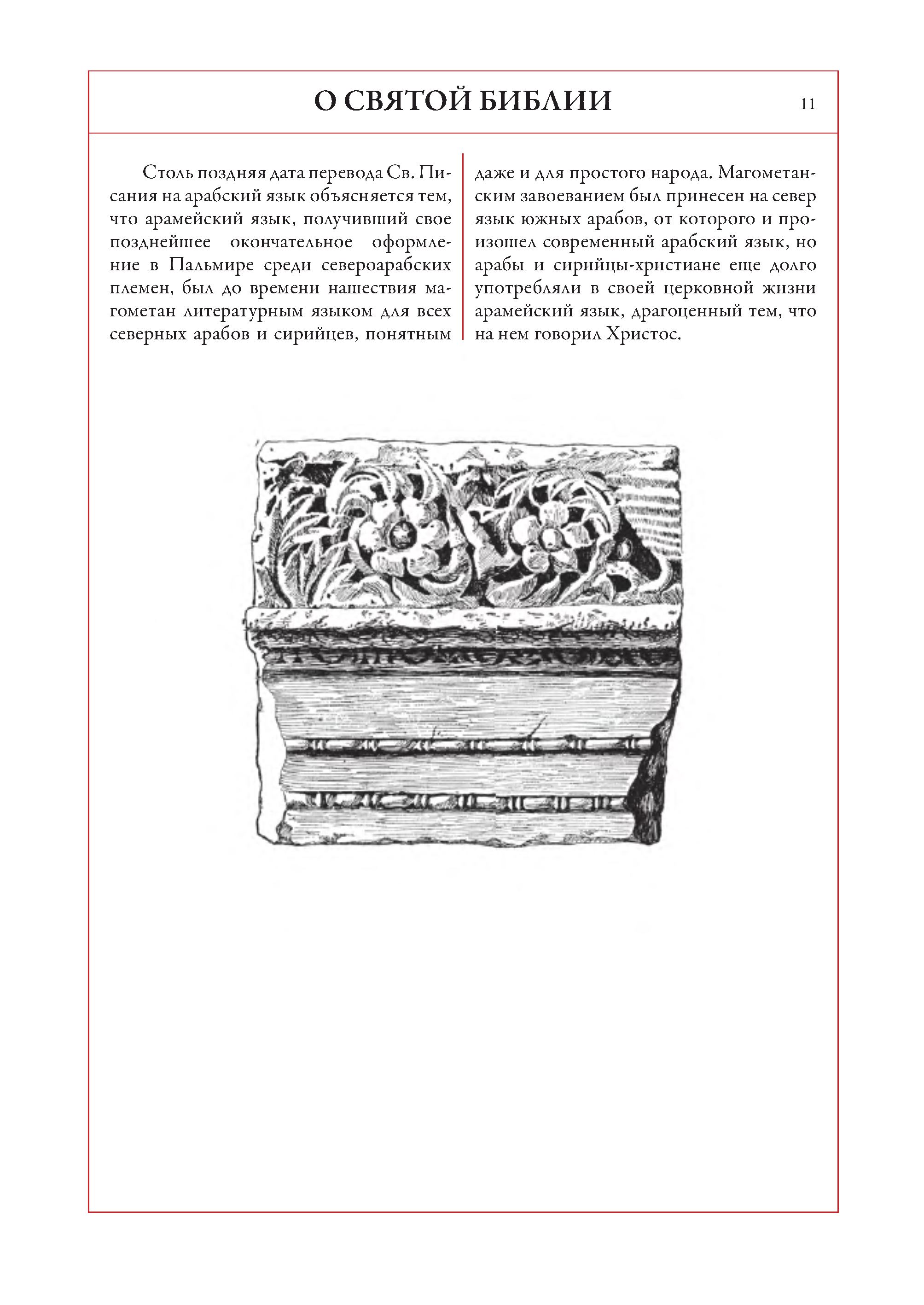 О СВЯТОЙ БИБЛИИ

11

Столь поздняя дата перевода Св. Писания на арабский язык объясняется тем, что арамейский язык, получивший свое позднейшее окончательное оформление в Пальмире среди североарабских племен, был до времени нашествия магометан литературным языком для всех северных арабов и сирийцев, понятным даже и для простого народа. Магометанским завоеванием был принесен на север язык южных арабов, от которого и произошел современный арабский язык, но арабы и сирийцы-христиане еще долго употребляли в своей церковной жизни арамейский язык, драгоценный тем, что на нем говорил Христос.